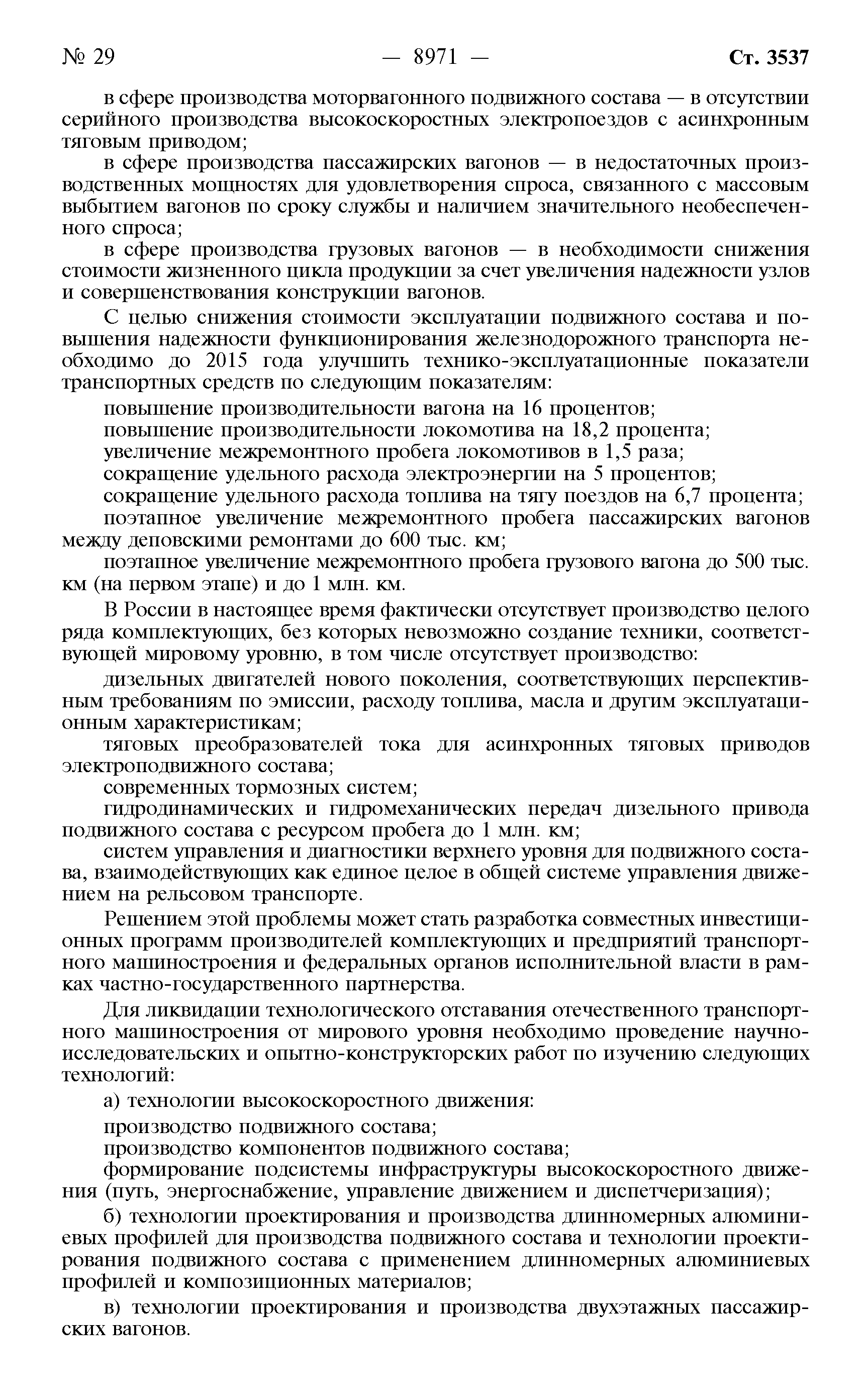 № 29 — 8971 — Ст. 3537

в сфере производства моторвагонного подвижного состава — в отсутствии серийного производства высокоскоростных электропоездов с асинхронным тяговым приводом;

в сфере производства пассажирских вагонов — в недостаточных производственных мощностях для удовлетворения спроса, связанного с массовым выбытием вагонов по сроку службы и наличием значительного необеспеченного спроса;

в сфере производства грузовых вагонов — в необходимости снижения стоимости жизненного цикла продукции за счет увеличения надежности узлов и совершенствования конструкции вагонов.

С целью снижения стоимости эксплуатации подвижного состава и повышения надежности функционирования железнодорожного транспорта необходимо до 2015 года улучшить технико-эксплуатационные показатели транспортных средств по следующим показателям:

повышение производительности вагона на 16 процентов;

повышение производительности локомотива на 18,2 процента;

увеличение межремонтного пробега локомотивов в 1,5 раза;

сокращение удельного расхода электроэнергии на 5 процентов;

сокращение удельного расхода топлива на тягу поездов на 6,7 процента;

поэтапное увеличение межремонтного пробега пассажирских вагонов между деповскими ремонтами до 600 тыс. км;

поэтапное увеличение межремонтного пробега грузового вагона до 500 тыс. км (на первом этапе) и до 1 млн. км.

В России в настоящее время фактически отсутствует производство целого ряда комплектующих, без которых невозможно создание техники, соответствующей мировому уровню, в том числе отсутствует производство:

дизельных двигателей нового поколения, соответствующих перспективным требованиям по эмиссии, расходу топлива, масла и другим эксплуатационным характеристикам;

тяговых преобразователей тока для асинхронных тяговых приводов электроподвижного состава;

современных тормозных систем;

гидродинамических и гидромеханических передач дизельного привода подвижного состава с ресурсом пробега до 1 млн. км;

систем управления и диагностики верхнего уровня для подвижного состава, взаимодействующих как единое целое в общей системе управления движением на рельсовом транспорте.

Решением этой проблемы может стать разработка совместных инвестиционных программ производителей комплектующих и предприятий транспортного машиностроения и федеральных органов исполнительной власти в рамках частно-государственного партнерства.

Для ликвидации технологического отставания отечественного транспортного машиностроения от мирового уровня необходимо проведение научно-исследовательских и опытно-конструкторских работ по изучению следующих технологий:

а) технологии высокоскоростного движения:

производство подвижного состава;

производство компонентов подвижного состава;

формирование подсистемы инфраструктуры высокоскоростного движения (путь, энергоснабжение, управление движением и диспетчеризация);

б) технологии проектирования и производства длинномерных алюминиевых профилей для производства подвижного состава и технологии проектирования подвижного состава с применением длинномерных алюминиевых профилей и композиционных материалов;

в) технологии проектирования и производства двухэтажных пассажирских вагонов.